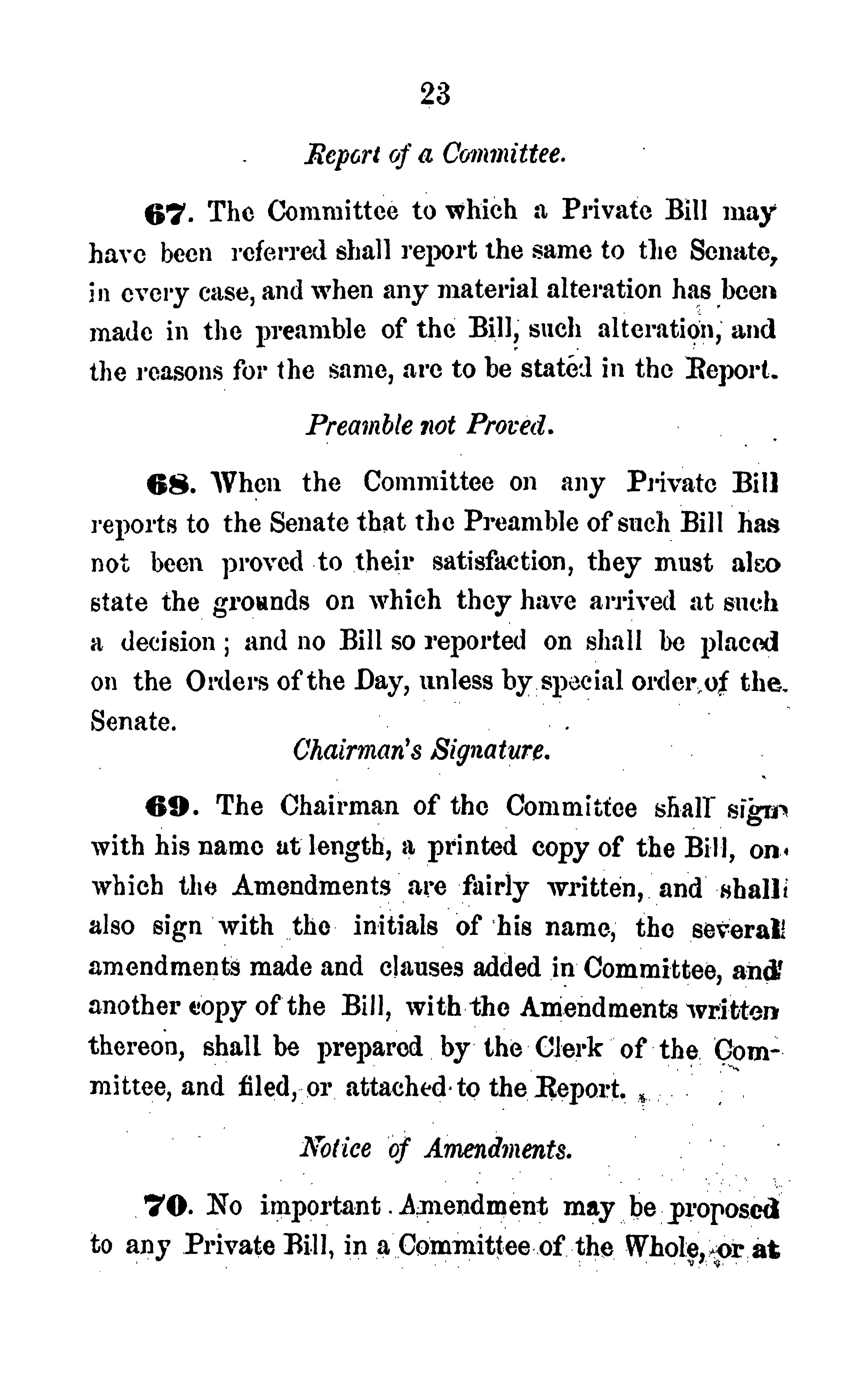 23

Report of a Committee.

67. The Committee to which a Private Bill may have been referred shall report the same to the Senate, in every case, and when any material alteration has been made in the preamble of the Bill, such alteration, and the reasons for the same, are to be stated in the Report.

Preamble not Proved.

68. When the Committee on any Private Bill reports to the Senate that the Preamble of such Bill has not been proved to their satisfaction, they must also state the grounds on which they have arrived at such a decision; and no Bill so reported on shall be placed on the Orders of the Day, unless by special order of the Senate.

Chairman's Signature.

69. The Chairman of the Committee shall sign with his name at length, a printed copy of the Bill, on which the Amendments are fairly written, and shall also sign with the initials of his name, the several amendments made and clauses added in Committee, and another copy of the Bill, with the Amendments written thereon, shall be prepared by the Clerk of the Committee, and filed, or attached to the Report.

Notice of Amendments.

70. No important Amendment may be proposed to any Private Bill, in a Committee of the Whole, or at